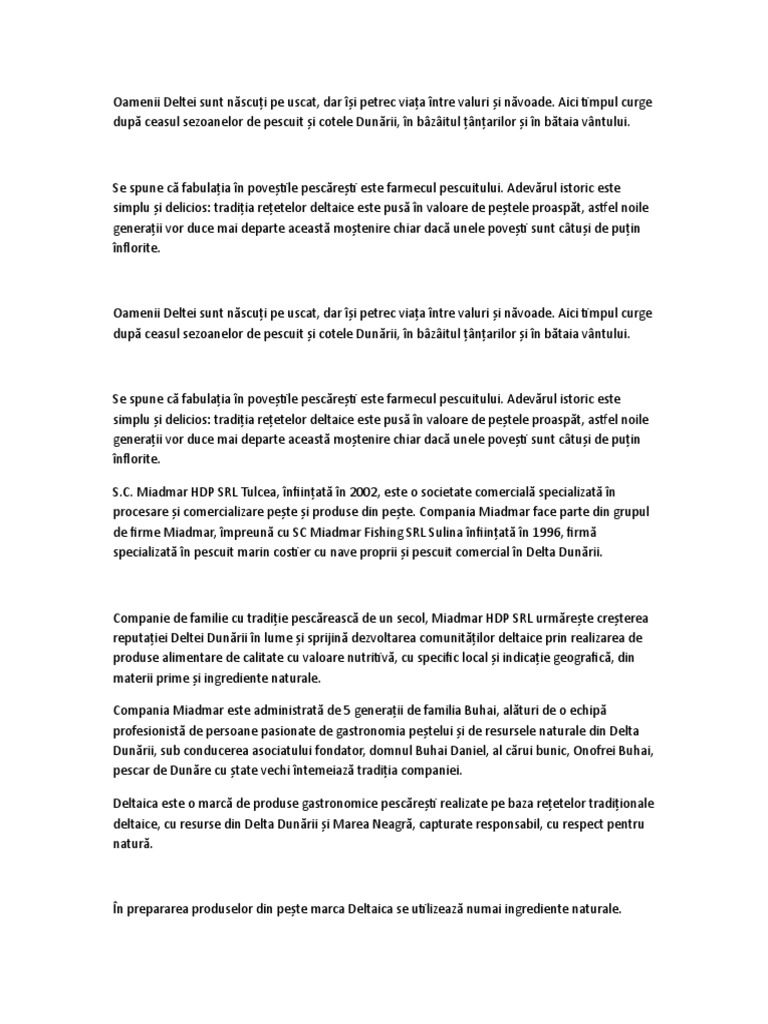 Oamenii Deltei sunt născuți pe uscat, dar își petrec viața între valuri și năvoade. Aici timpul curge după ceasul sezoanelor de pescuit și cotele Dunării, în bâzâitul țânțarilor și în bătaia vântului.

Se spune că fabulația în poveștile pescărești este farmecul pescuitului. Adevărul istoric este simplu și delicios: tradiția rețetelor deltaice este pusă în valoare de peștele proaspăt, astfel noile generații vor duce mai departe această moștenire chiar dacă unele povești sunt câtuși de puțin înflorite.

Oamenii Deltei sunt născuți pe uscat, dar își petrec viața între valuri și năvoade. Aici timpul curge după ceasul sezoanelor de pescuit și cotele Dunării, în bâzâitul țânțarilor și în bătaia vântului.

Se spune că fabulația în poveștile pescărești este farmecul pescuitului. Adevărul istoric este simplu și delicios: tradiția rețetelor deltaice este pusă în valoare de peștele proaspăt, astfel noile generații vor duce mai departe această moștenire chiar dacă unele povești sunt câtuși de puțin înflorite.

S.C. Miadmar HDP SRL Tulcea, înființată în 2002, este o societate comercială specializată în procesare și comercializare pește și produse din pește. Compania Miadmar face parte din grupul de firme Miadmar, împreună cu SC Miadmar Fishing SRL Sulina înființată în 1996, firmă specializată în pescuit marin costier cu nave proprii și pescuit comercial în Delta Dunării.

Companie de familie cu tradiție pescărească de un secol, Miadmar HDP SRL urmărește creșterea reputației Deltei Dunării în lume și sprijină dezvoltarea comunităților deltaice prin realizarea de produse alimentare de calitate cu valoare nutritivă, cu specific local și indicație geografică, din materii prime și ingrediente naturale.

Compania Miadmar este administrată de 5 generații de familia Buhai, alături de o echipă profesionistă de persoane pasionate de gastronomia peștelui și de resursele naturale din Delta Dunării, sub conducerea asociatului fondator, domnul Buhai Daniel, al cărui bunic, Onofrei Buhai, pescar de Dunăre cu state vechi întemeiază tradiția companiei.

Deltaica este o marcă de produse gastronomice pescărești realizate pe baza rețetelor tradiționale deltaice, cu resurse din Delta Dunării și Marea Neagră, capturate responsabil, cu respect pentru natură.

În prepararea produselor din pește marca Deltaica se utilizează numai ingrediente naturale.